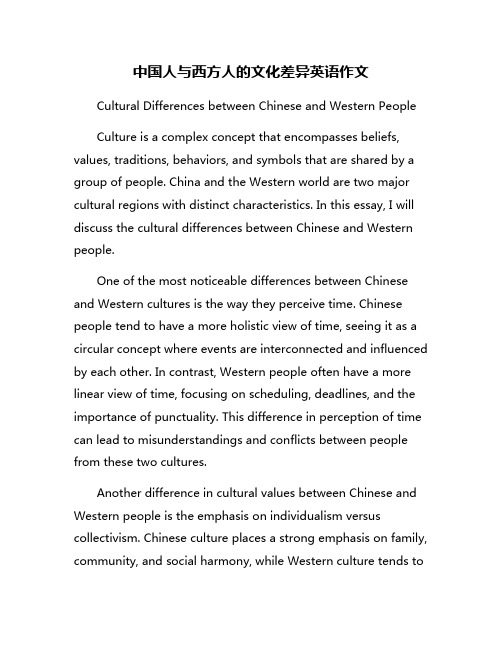 中国人与西方人的文化差异英语作文

Cultural Differences between Chinese and Western People

Culture is a complex concept that encompasses beliefs, values, traditions, behaviors, and symbols that are shared by a group of people. China and the Western world are two major cultural regions with distinct characteristics. In this essay, I will discuss the cultural differences between Chinese and Western people.

One of the most noticeable differences between Chinese and Western cultures is the way they perceive time. Chinese people tend to have a more holistic view of time, seeing it as a circular concept where events are interconnected and influenced by each other. In contrast, Western people often have a more linear view of time, focusing on scheduling, deadlines, and the importance of punctuality. This difference in perception of time can lead to misunderstandings and conflicts between people from these two cultures.

Another difference in cultural values between Chinese and Western people is the emphasis on individualism versus collectivism. Chinese culture places a strong emphasis on family, community, and social harmony, while Western culture tends to